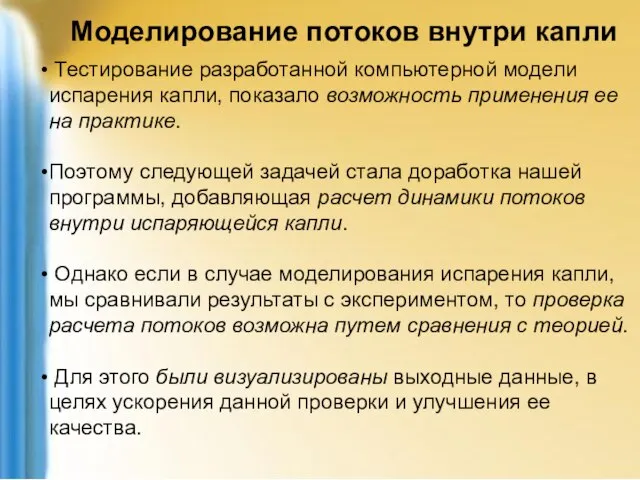 Моделирование потоков внутри капли

• Тестирование разработанной компьютерной модели испарения капли, показало возможность применения ее на практике.

•Поэтому следующей задачей стала доработка нашей программы, добавляющая расчет динамики потоков внутри испаряющейся капли.

• Однако если в случае моделирования испарения капли, мы сравнивали результаты с экспериментом, то проверка расчета потоков возможна путем сравнения с теорией.

• Для этого были визуализированы выходные данные, в целях ускорения данной проверки и улучшения ее качества.